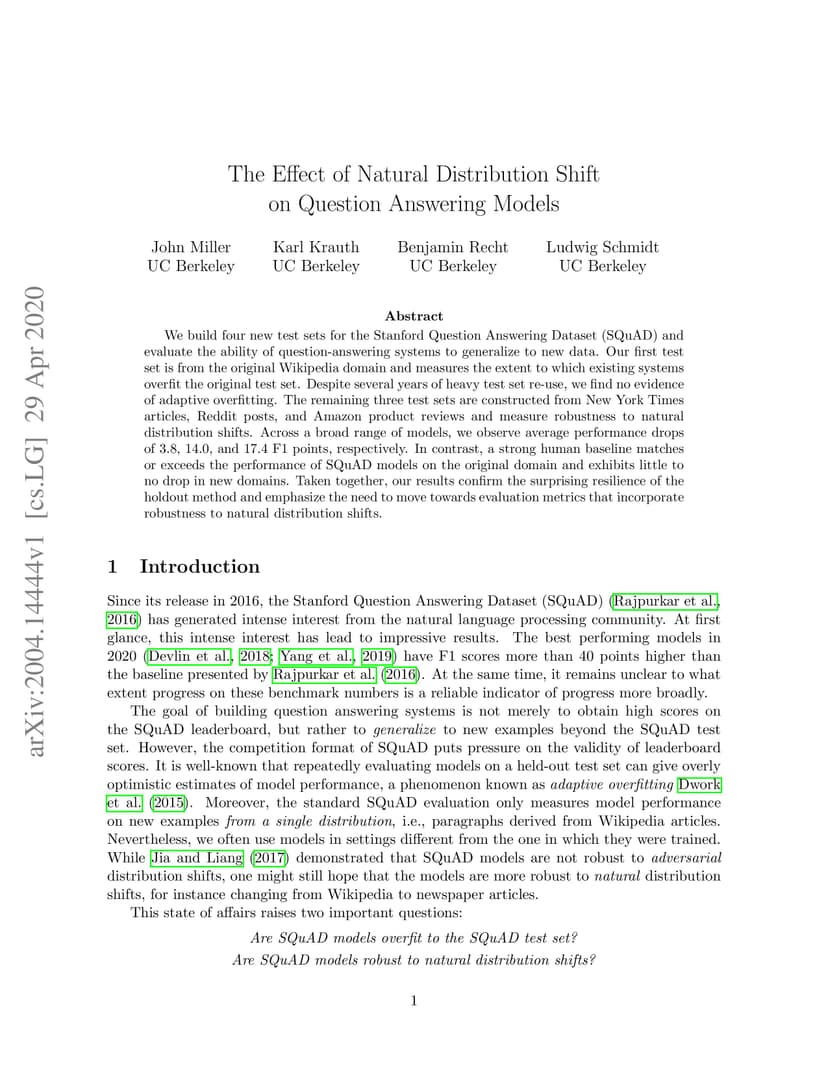 arXiv:2004.14444v1 [cs.LG] 29 Apr 2020

The Effect of Natural Distribution Shift on Question Answering Models

John Miller
UC Berkeley

Karl Krauth
UC Berkeley

Benjamin Recht
UC Berkeley

Ludwig Schmidt
UC Berkeley

Abstract

We build four new test sets for the Stanford Question Answering Dataset (SQuAD) and evaluate the ability of question-answering systems to generalize to new data. Our first test set is from the original Wikipedia domain and measures the extent to which existing systems overfit the original test set. Despite several years of heavy test set re-use, we find no evidence of adaptive overfitting. The remaining three test sets are constructed from New York Times articles, Reddit posts, and Amazon product reviews and measure robustness to natural distribution shifts. Across a broad range of models, we observe average performance drops of 3.8, 14.0, and 17.4 F1 points, respectively. In contrast, a strong human baseline matches or exceeds the performance of SQuAD models on the original domain and exhibits little to no drop in new domains. Taken together, our results confirm the surprising resilience of the holdout method and emphasize the need to move towards evaluation metrics that incorporate robustness to natural distribution shifts.

1 Introduction

Since its release in 2016, the Stanford Question Answering Dataset (SQuAD) (Rajpurkar et al., 2016) has generated intense interest from the natural language processing community. At first glance, this intense interest has lead to impressive results. The best performing models in 2020 (Devlin et al., 2018; Yang et al., 2019) have F1 scores more than 40 points higher than the baseline presented by Rajpurkar et al. (2016). At the same time, it remains unclear to what extent progress on these benchmark numbers is a reliable indicator of progress more broadly.

The goal of building question answering systems is not merely to obtain high scores on the SQuAD leaderboard, but rather to generalize to new examples beyond the SQuAD test set. However, the competition format of SQuAD puts pressure on the validity of leaderboard scores. It is well-known that repeatedly evaluating models on a held-out test set can give overly optimistic estimates of model performance, a phenomenon known as adaptive overfitting Dwork et al. (2015). Moreover, the standard SQuAD evaluation only measures model performance on new examples from a single distribution, i.e., paragraphs derived from Wikipedia articles. Nevertheless, we often use models in settings different from the one in which they were trained. While Jia and Liang (2017) demonstrated that SQuAD models are not robust to adversarial distribution shifts, one might still hope that the models are more robust to natural distribution shifts, for instance changing from Wikipedia to newspaper articles.

This state of affairs raises two important questions:

Are SQuAD models overfit to the SQuAD test set?
Are SQuAD models robust to natural distribution shifts?

1